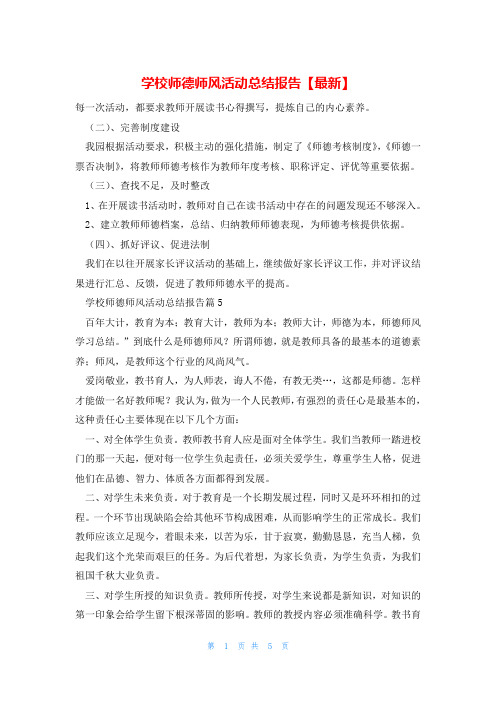 学校师德师风活动总结报告【最新】

每一次活动，都要求教师开展读书心得撰写，提炼自己的内心素养。

（二）、完善制度建设

我园根据活动要求，积极主动的强化措施，制定了《师德考核制度》,《师德一票否决制》，将教师师德考核作为教师年度考核、职称评定、评优等重要依据。

（三）、查找不足，及时整改

1、在开展读书活动时，教师对自己在读书活动中存在的问题发现还不够深入。

2、建立教师师德档案，总结、归纳教师师德表现，为师德考核提供依据。

（四）、抓好评议、促进法制

我们在以往开展家长评议活动的基础上，继续做好家长评议工作，并对评议结果进行汇总、反馈，促进了教师师德水平的提高。

学校师德师风活动总结报告篇5

百年大计，教育为本；教育大计，教师为本；教师大计，师德为本，师德师风学习总结。”到底什么是师德师风？所谓师德，就是教师具备的最基本的道德素养；师风，是教师这个行业的风尚风气。

爱岗敬业，教书育人，为人师表，诲人不倦，有教无类…，这都是师德。怎样才能做一名好教师呢？我认为，做为一个人民教师，有强烈的责任心是最基本的，这种责任心主要体现在以下几个方面：

一、对全体学生负责。教师教书育人应是面对全体学生。我们当教师一踏进校门的那一天起，便对每一位学生负起责任，必须关爱学生，尊重学生人格，促进他们在品德、智力、体质各方面都得到发展。

二、对学生未来负责。对于教育是一个长期发展过程，同时又是环环相扣的过程。一个环节出现缺陷会给其他环节构成困难，从而影响学生的正常成长。我们教师应该立足现今，着眼未来，以苦为乐，甘于寂寞，勤勤恳恳，充当人梯，负起我们这个光荣而艰巨的任务。为后代着想，为家长负责，为学生负责，为我们祖国千秋大业负责。

三、对学生所授的知识负责。教师所传授，对学生来说都是新知识，对知识的第一印象会给学生留下根深蒂固的影响。教师的教授内容必须准确科学。教书育

第 1 页 共 5 页